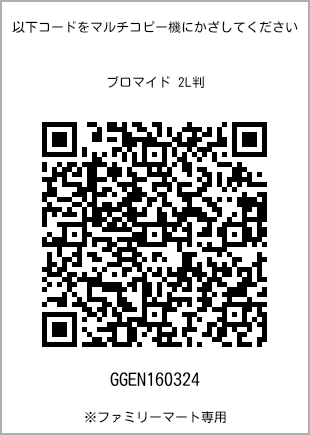 以下コードをマルチコピー機にかざしてください

ブロマイド 2L判

GGEN160324

※ファミリーマート専用